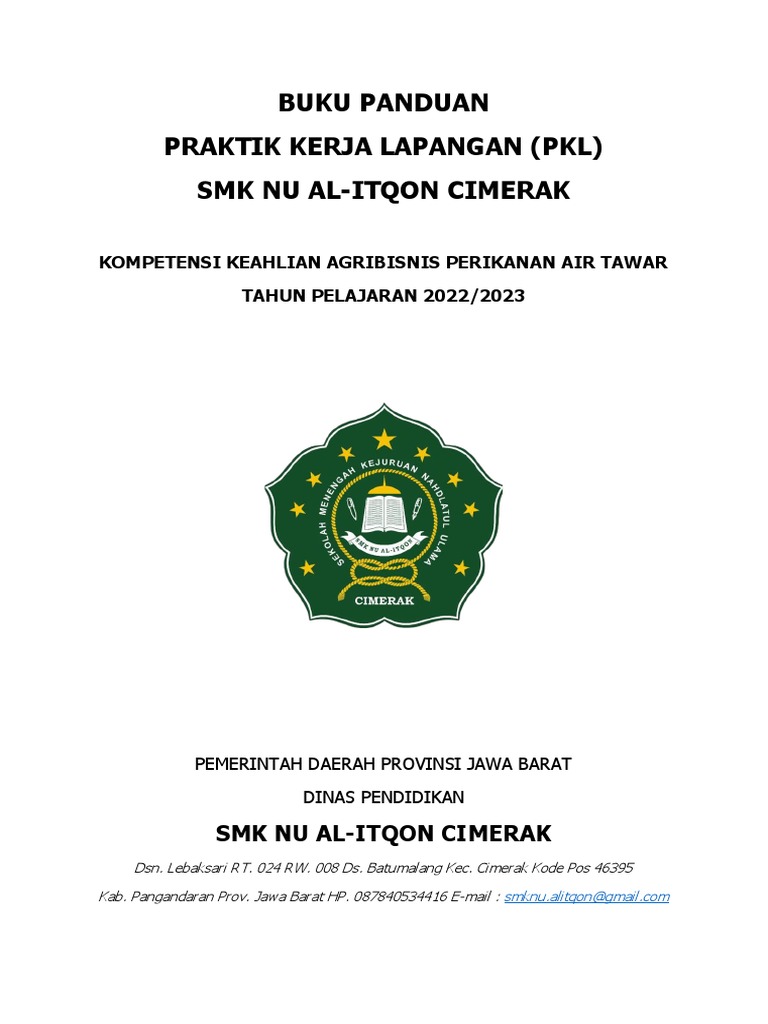 BUKU PANDUAN
PRAKTIK KERJA LAPANGAN (PKL)
SMK NU AL-ITQON CIMERAK

KOMPETENSI KEAHLIAN AGRIBISNIS PERIKANAN AIR TAWAR
TAHUN PELAJARAN 2022/2023

SEKOLAH MENENGAH KEJURUAN NAHDLATUL ULAMA
SMK NU AL-ITQON
CIMERAK

PEMERINTAH DAERAH PROVINSI JAWA BARAT
DINAS PENDIDIKAN
SMK NU AL-ITQON CIMERAK
Dsn. Lebaksari RT. 024 RW. 008 Ds. Batumalang Kec. Cimerak Kode Pos 46395
Kab. Pangandaran Prov. Jawa Barat HP. 087840534416 E-mail : smk.nu.alitqon@gmail.com